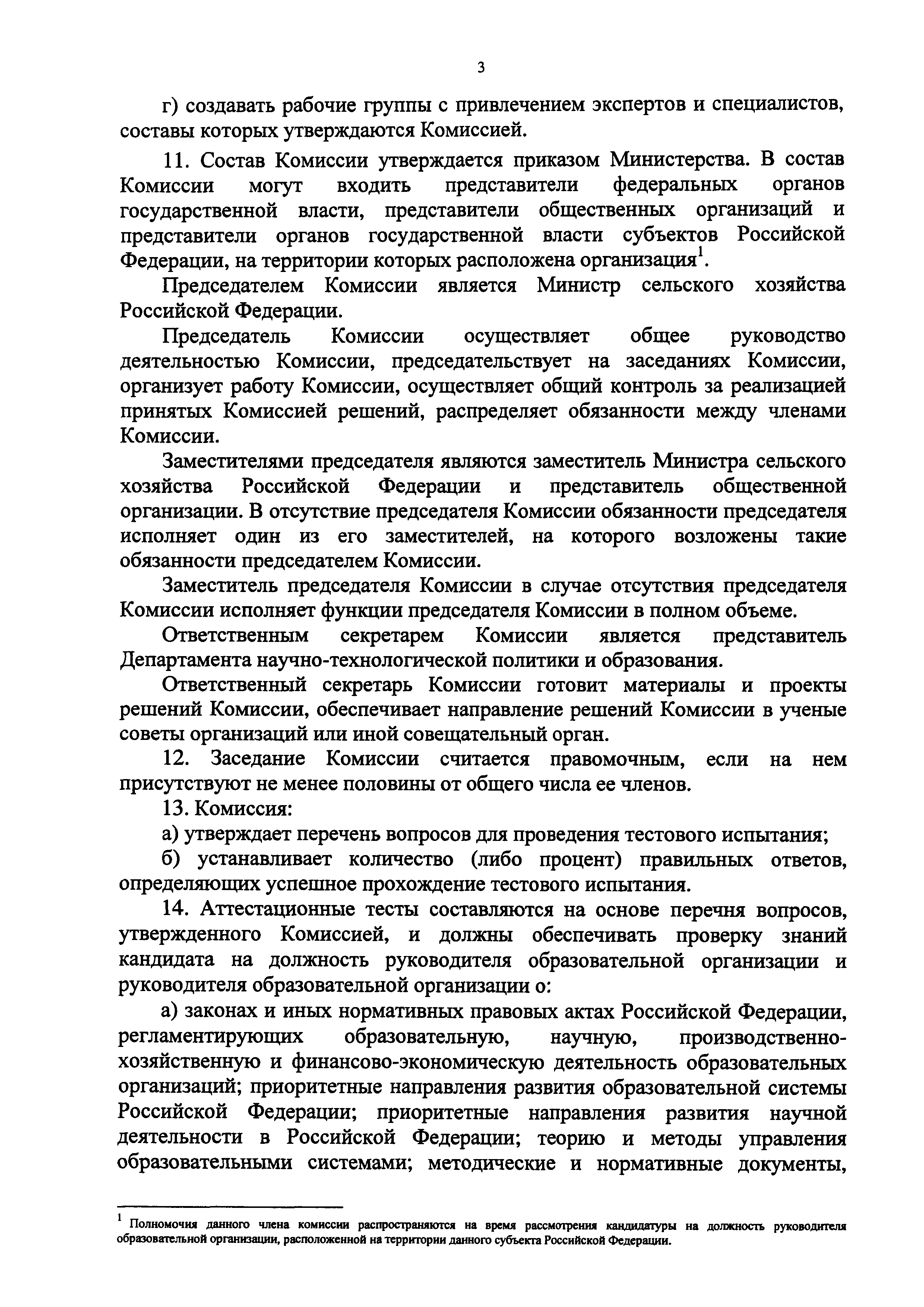 3

г) создавать рабочие группы с привлечением экспертов и специалистов, составы которых утверждаются Комиссией.

11. Состав Комиссии утверждается приказом Министерства. В состав Комиссии могут входить представители федеральных органов государственной власти, представители общественных организаций и представители органов государственной власти субъектов Российской Федерации, на территории которых расположена организация$^1$.

Председателем Комиссии является Министр сельского хозяйства Российской Федерации.

Председатель Комиссии осуществляет общее руководство деятельностью Комиссии, председательствует на заседаниях Комиссии, организует работу Комиссии, осуществляет общий контроль за реализацией принятых Комиссией решений, распределяет обязанности между членами Комиссии.

Заместителями председателя являются заместитель Министра сельского хозяйства Российской Федерации и представитель общественной организации. В отсутствие председателя Комиссии обязанности председателя исполняет один из его заместителей, на которого возложены такие обязанности председателем Комиссии.

Заместитель председателя Комиссии в случае отсутствия председателя Комиссии исполняет функции председателя Комиссии в полном объеме.

Ответственным секретарем Комиссии является представитель Департамента научно-технологической политики и образования.

Ответственный секретарь Комиссии готовит материалы и проекты решений Комиссии, обеспечивает направление решений Комиссии в ученые советы организаций или иной совещательный орган.

12. Заседание Комиссии считается правомочным, если на нем присутствуют не менее половины от общего числа ее членов.

13. Комиссия:

а) утверждает перечень вопросов для проведения тестового испытания;

б) устанавливает количество (либо процент) правильных ответов, определяющих успешное прохождение тестового испытания.

14. Аттестационные тесты составляются на основе перечня вопросов, утвержденного Комиссией, и должны обеспечивать проверку знаний кандидата на должность руководителя образовательной организации и руководителя образовательной организации о:

а) законах и иных нормативных правовых актах Российской Федерации, регламентирующих образовательную, научную, производственно-хозяйственную и финансово-экономическую деятельность образовательных организаций; приоритетные направления развития образовательной системы Российской Федерации; приоритетные направления развития научной деятельности в Российской Федерации; теорию и методы управления образовательными системами; методические и нормативные документы,

$^1$ Полномочия данного члена комиссии распространяются на время рассмотрения кандидатуры на должность руководителя образовательной организации, расположенной на территории данного субъекта Российской Федерации.